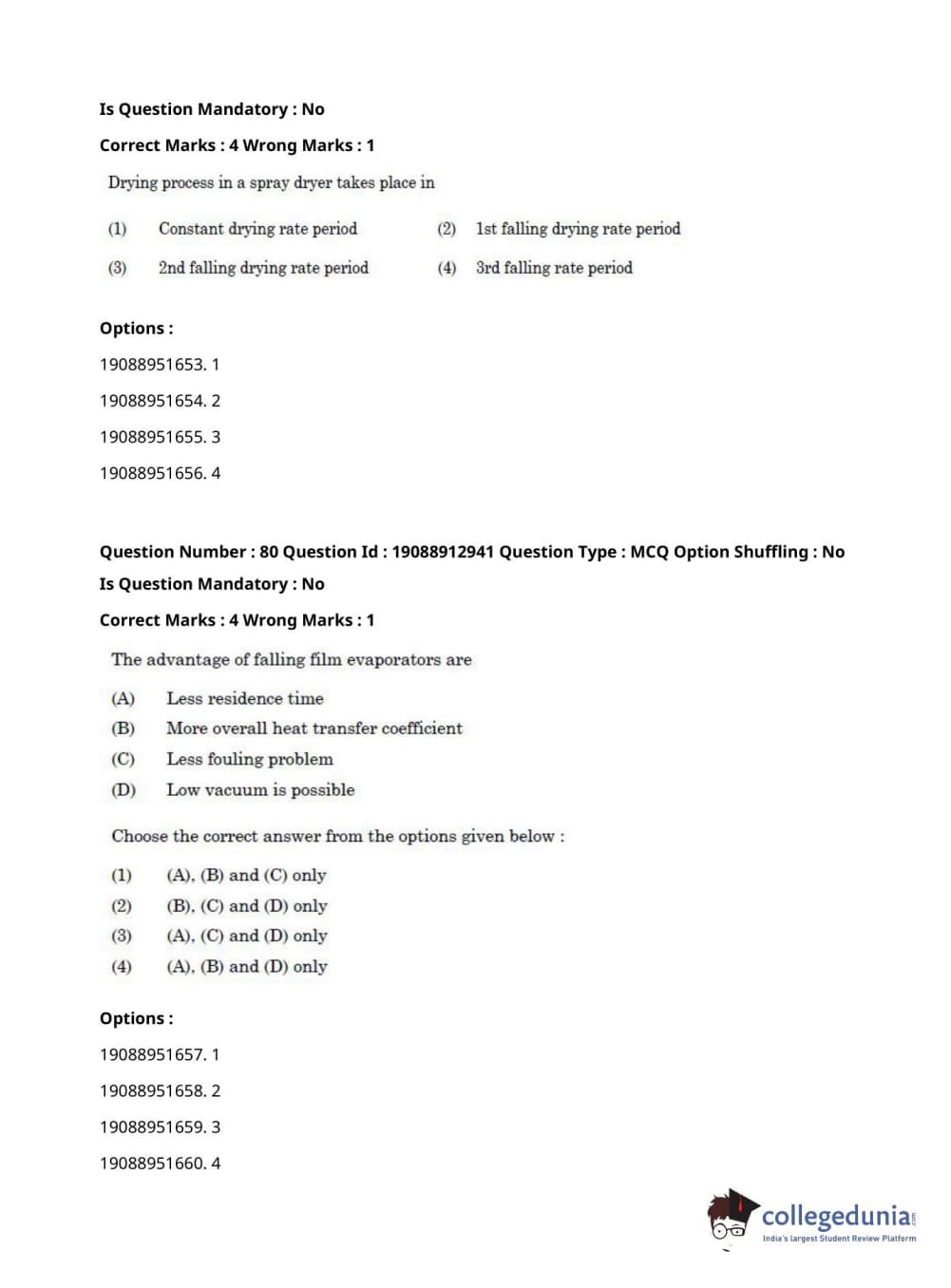 Is Question Mandatory : No

Correct Marks : 4 Wrong Marks : 1

Drying process in a spray dryer takes place in

(1) Constant drying rate period

(2) 1st falling drying rate period

(3) 2nd falling drying rate period

(4) 3rd falling rate period

Options :

19088951653. 1

19088951654. 2

19088951655. 3

19088951656. 4

Question Number : 80 Question Id : 19088912941 Question Type : MCQ Option Shuffling : No

Is Question Mandatory : No

Correct Marks : 4 Wrong Marks : 1

The advantage of falling film evaporators are

(A) Less residence time

(B) More overall heat transfer coefficient

(C) Less fouling problem

(D) Low vacuum is possible

Choose the correct answer from the options given below :

(1) (A), (B) and (C) only

(2) (B), (C) and (D) only

(3) (A), (C) and (D) only

(4) (A), (B) and (D) only

Options :

19088951657. 1

19088951658. 2

19088951659. 3

19088951660. 4

collegedunia.com
India's largest Student Review Platform